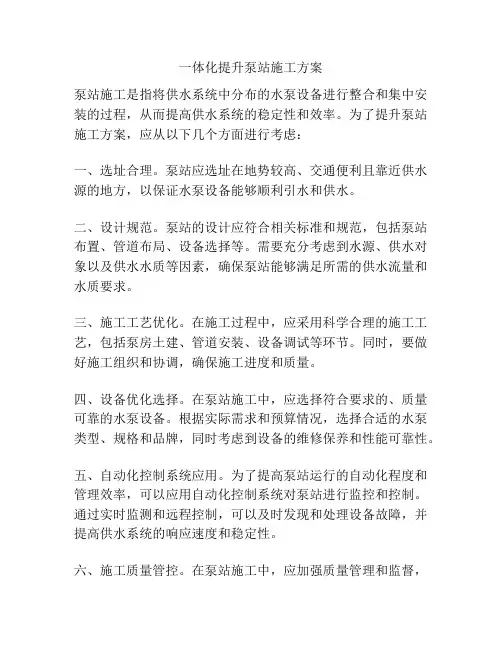 一体化提升泵站施工方案

泵站施工是指将供水系统中分布的水泵设备进行整合和集中安装的过程，从而提高供水系统的稳定性和效率。为了提升泵站施工方案，应从以下几个方面进行考虑：

一、选址合理。泵站应选址在地势较高、交通便利且靠近供水源的地方，以保证水泵设备能够顺利引水和供水。

二、设计规范。泵站的设计应符合相关标准和规范，包括泵站布置、管道布局、设备选择等。需要充分考虑到水源、供水对象以及供水水质等因素，确保泵站能够满足所需的供水流量和水质要求。

三、施工工艺优化。在施工过程中，应采用科学合理的施工工艺，包括泵房土建、管道安装、设备调试等环节。同时，要做好施工组织和协调，确保施工进度和质量。

四、设备优化选择。在泵站施工中，应选择符合要求的、质量可靠的水泵设备。根据实际需求和预算情况，选择合适的水泵类型、规格和品牌，同时考虑到设备的维修保养和性能可靠性。

五、自动化控制系统应用。为了提高泵站运行的自动化程度和管理效率，可以应用自动化控制系统对泵站进行监控和控制。通过实时监测和远程控制，可以及时发现和处理设备故障，并提高供水系统的响应速度和稳定性。

六、施工质量管控。在泵站施工中，应加强质量管理和监督，